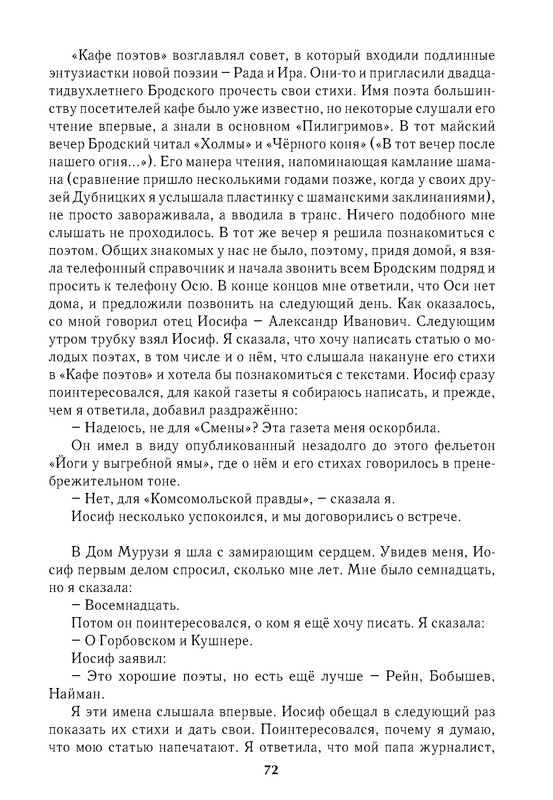 «Кафе поэтов» возглавлял совет, в который входили подлинные энтузиастки новой поэзии – Рада и Ира. Они-то и пригласили двадцатидвухлетнего Бродского прочесть свои стихи. Имя поэта большинству посетителей кафе было уже известно, но некоторые слушали его чтение впервые, а знали в основном «Пилигримов». В тот майский вечер Бродский читал «Холмы» и «Чёрного коня» («В тот вечер после нашего огня...»). Его манера чтения, напоминающая камлание шамана (сравнение пришло несколькими годами позже, когда у своих друзей Дубницких я услышала пластинку с шаманскими заклинаниями), не просто завораживала, а вводила в транс. Ничего подобного мне слышать не проходилось. В тот же вечер я решила познакомиться с поэтом. Общих знакомых у нас не было, поэтому, придя домой, я взяла телефонный справочник и начала звонить всем Бродским подряд и просить к телефону Осю. В конце концов мне ответили, что Оси нет дома, и предложили позвонить на следующий день. Как оказалось, со мной говорил отец Иосифа – Александр Иванович. Следующим утром трубку взял Иосиф. Я сказала, что хочу написать статью о молодых поэтах, в том числе и о нём, что слышала накануне его стихи в «Кафе поэтов» и хотела бы познакомиться с текстами. Иосиф сразу поинтересовался, для какой газеты я собираюсь написать, и прежде, чем я ответила, добавил раздражённо:

– Надеюсь, не для «Смены»? Эта газета меня оскорбила.

Он имел в виду опубликованный незадолго до этого фельетон «Йоги у выгребной ямы», где о нём и его стихах говорилось в пренебрежительном тоне.

– Нет, для «Комсомольской правды», – сказала я.

Иосиф несколько успокоился, и мы договорились о встрече.

В Дом Мурузи я шла с замирающим сердцем. Увидев меня, Иосиф первым делом спросил, сколько мне лет. Мне было семнадцать, но я сказала:

– Восемнадцать.

Потом он поинтересовался, о ком я ещё хочу писать. Я сказала:

– О Горбовском и Кушнере.

Иосиф заявил:

– Это хорошие поэты, но есть ещё лучше – Рейн, Бобышев, Найман.

Я эти имена слышала впервые. Иосиф обещал в следующий раз показать их стихи и дать свои. Поинтересовался, почему я думаю, что мою статью напечатают. Я ответила, что мой папа журналист,

72